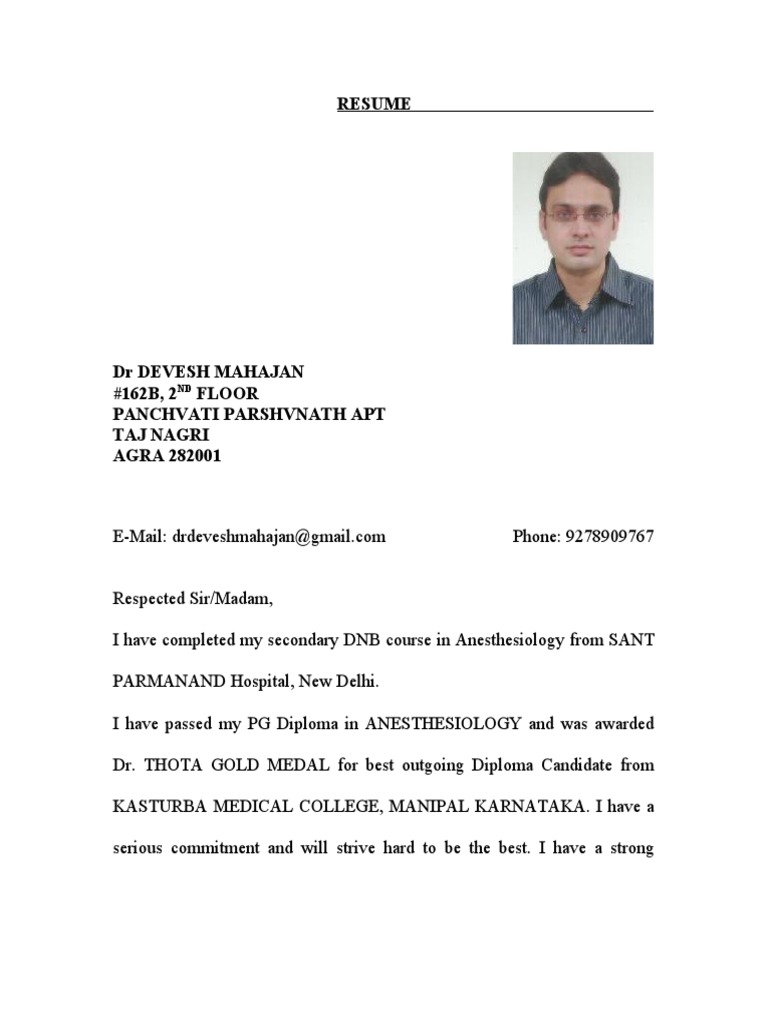 RESUME

Dr DEVESH MAHAJAN
#162B, 2$^{ND}$ FLOOR
PANCHVATI PARSHVNATH APT
TAJ NAGRI
AGRA 282001

E-Mail: drdeveshmahajan@gmail.com Phone: 9278909767

Respected Sir/Madam,

I have completed my secondary DNB course in Anesthesiology from SANT PARMANAND Hospital, New Delhi.

I have passed my PG Diploma in ANESTHESIOLOGY and was awarded Dr. THOTA GOLD MEDAL for best outgoing Diploma Candidate from KASTURBA MEDICAL COLLEGE, MANIPAL KARNATAKA. I have a serious commitment and will strive hard to be the best. I have a strong